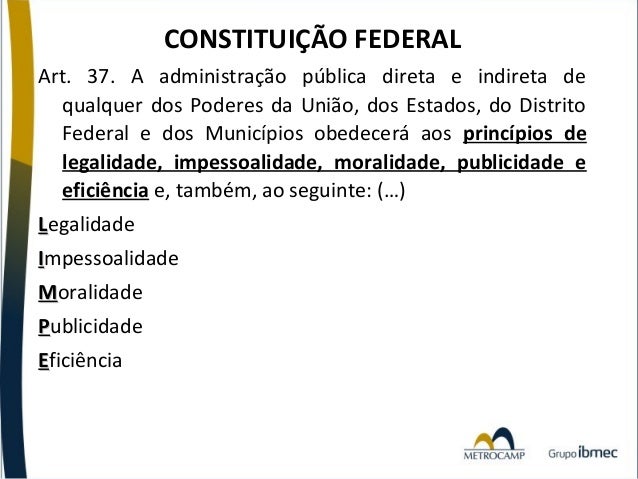 CONSTITUIÇÃO FEDERAL

Art. 37. A administração pública direta e indireta de qualquer dos Poderes da União, dos Estados, do Distrito Federal e dos Municípios obedecerá aos princípios de legalidade, impessoalidade, moralidade, publicidade e eficiência e, também, ao seguinte: (...)

Legalidade

Impessoalidade

Moralidade

Publicidade

Eficiência

METROCAMP

Grupo ibmec